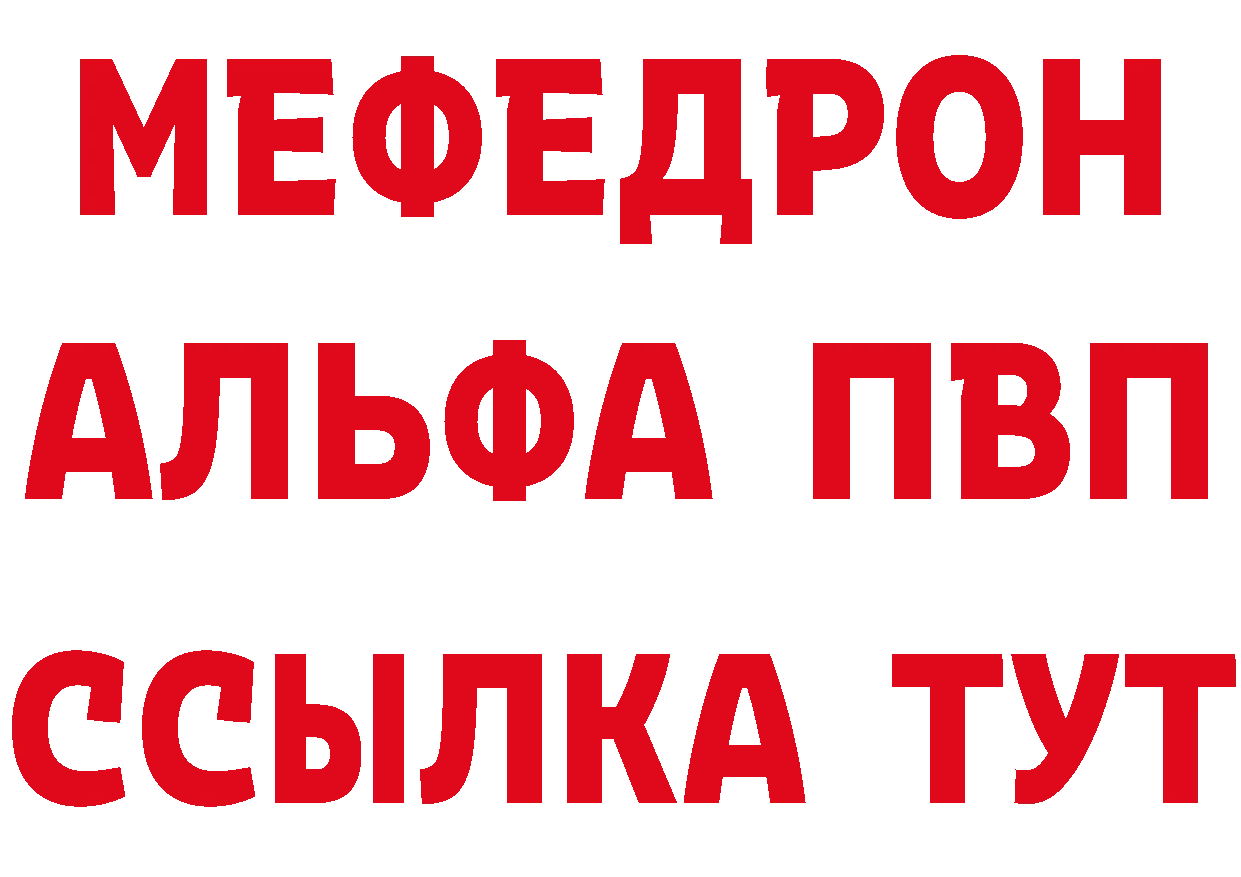 МЕФЕДРОН
АЛЬФА ПВП
ССЫЛКА ТУТ